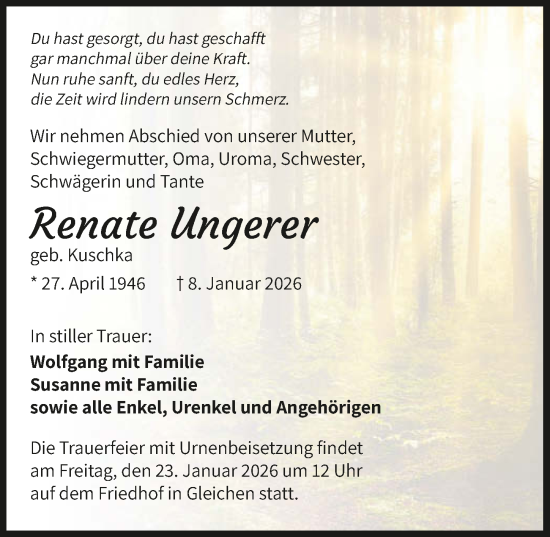 Du hast gesorgt, du hast geschafft
gar manchmal über deine Kraft.
Nun ruhe sanft, du edles Herz,
die Zeit wird lindern unsern Schmerz.

Wir nehmen Abschied von unserer Mutter, Schwiegermutter, Oma, Uroma, Schwester, Schwägerin und Tante

Renate Ungerer
geb. Kuschka

* 27. April 1946 † 8. Januar 2026

In stiller Trauer:

Wolfgang mit Familie
Susanne mit Familie
sowie alle Enkel, Urenkel und Angehörigen

Die Trauerfeier mit Urnenbeisetzung findet am Freitag, den 23. Januar 2026 um 12 Uhr auf dem Friedhof in Gleichen statt.